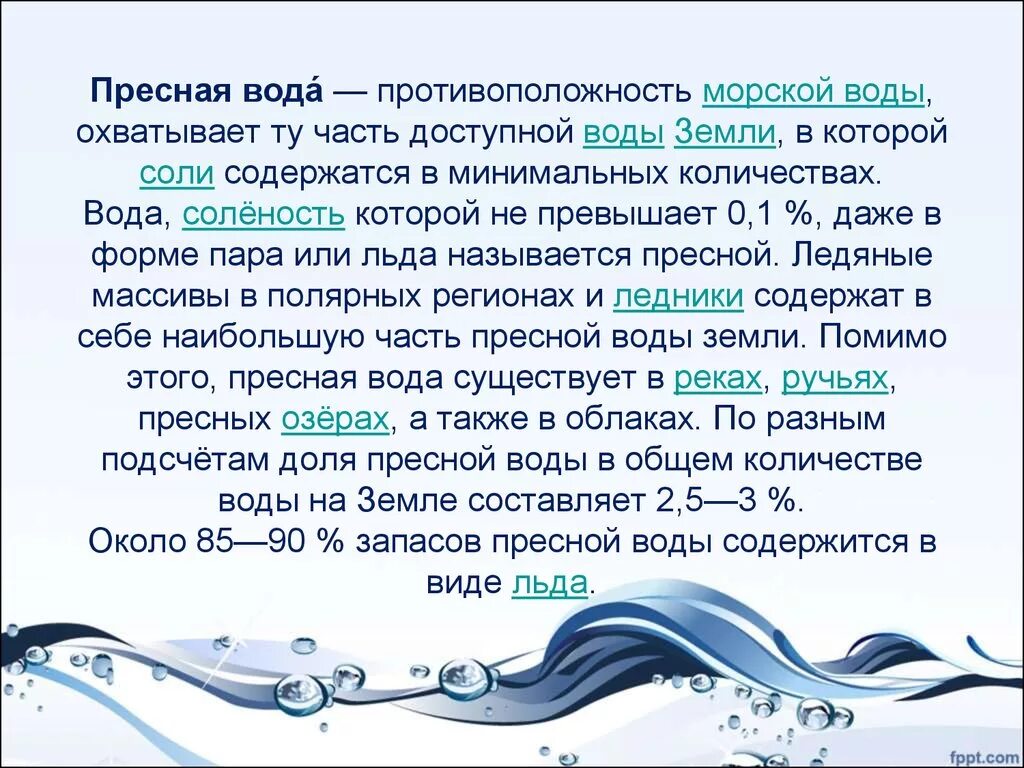 Пресная вода́ — противоположность морской воды, охватывает ту часть доступной воды Земли, в которой соли содержатся в минимальных количествах.
Вода, солёность которой не превышает 0,1 %, даже в форме пара или льда называется пресной. Ледяные массивы в полярных регионах и ледники содержат в себе наибольшую часть пресной воды земли. Помимо этого, пресная вода существует в реках, ручьях, пресных озёрах, а также в облаках. По разным подсчётам доля пресной воды в общем количестве воды на Земле составляет 2,5—3 %.
Около 85—90 % запасов пресной воды содержится в виде льда.

fppt.com